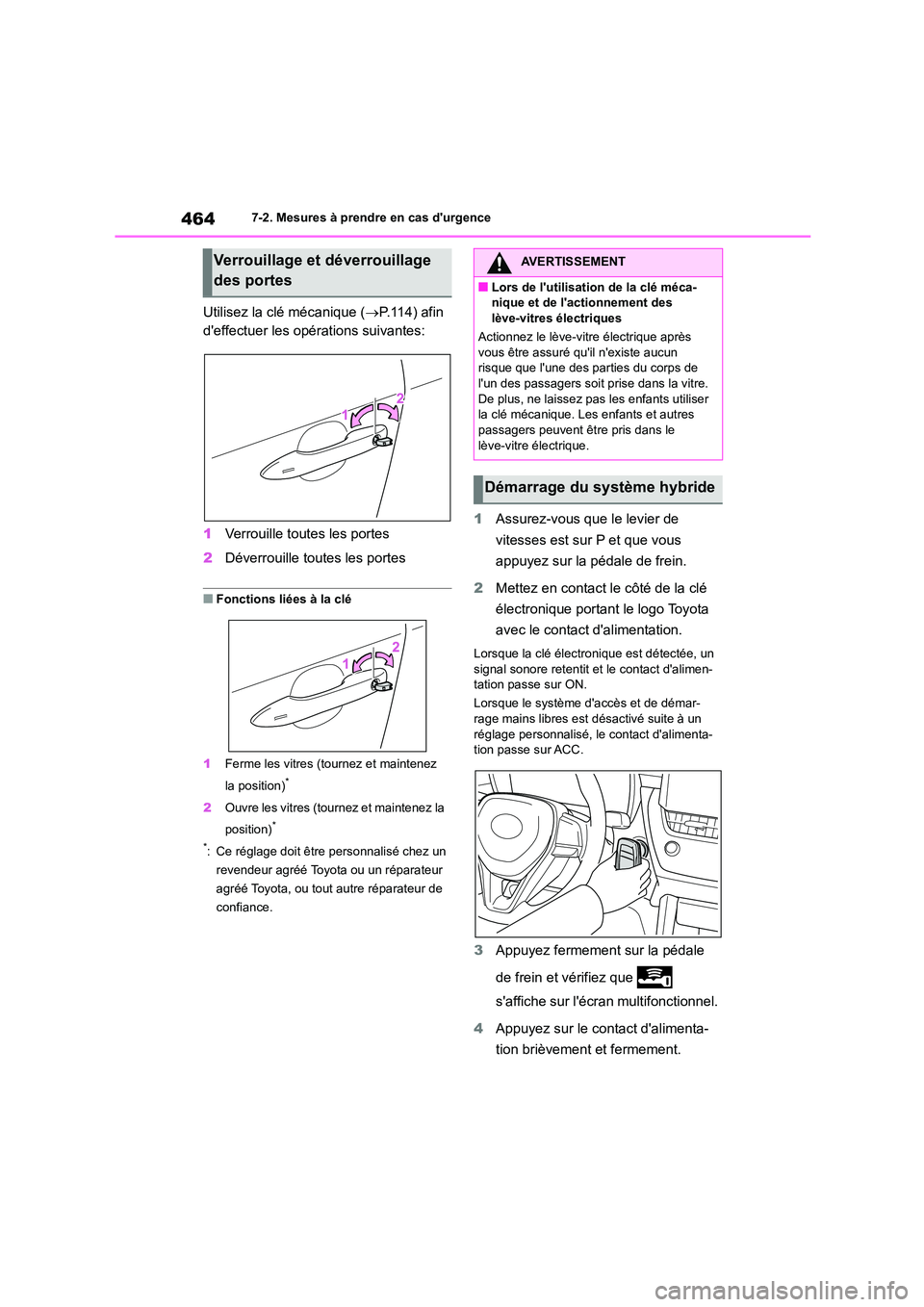 464 7-2. Mesures à prendre en cas d'urgence

Verrouillage et déverrouillage des portes

Utilisez la clé mécanique (→P.114) afin d'effectuer les opérations suivantes:

1 2

1 Verrouille toutes les portes

2 Déverrouille toutes les portes

■ Fonctions liées à la clé

1 2

1 Ferme les vitres (tournez et maintenez la position)*

2 Ouvre les vitres (tournez et maintenez la position)*

*: Ce réglage doit être personnalisé chez un revendeur agréé Toyota ou un réparateur agréé Toyota, ou tout autre réparateur de confiance.

AVERTISSEMENT

■ Lors de l'utilisation de la clé mécanique et de l'actionnement des lève-vitres électriques

Actionnez le lève-vitre électrique après vous être assuré qu'il n'existe aucun risque que l'une des parties du corps de l'un des passagers soit prise dans la vitre. De plus, ne laissez pas les enfants utiliser la clé mécanique. Les enfants et autres passagers peuvent être pris dans le lève-vitre électrique.

Démarrage du système hybride

1 Assurez-vous que le levier de vitesses est sur P et que vous appuyez sur la pédale de frein.

2 Mettez en contact le côté de la clé électronique portant le logo Toyota avec le contact d'alimentation.

Lorsque la clé électronique est détectée, un signal sonore retentit et le contact d'alimentation passe sur ON.

Lorsque le système d'accès et de démarrage mains libres est désactivé suite à un réglage personnalisé, le contact d'alimentation passe sur ACC.

3 Appuyez fermement sur la pédale de frein et vérifiez que s'affiche sur l'écran multifonctionnel.

4 Appuyez sur le contact d'alimentation brièvement et fermement.

carmanualsonline.info